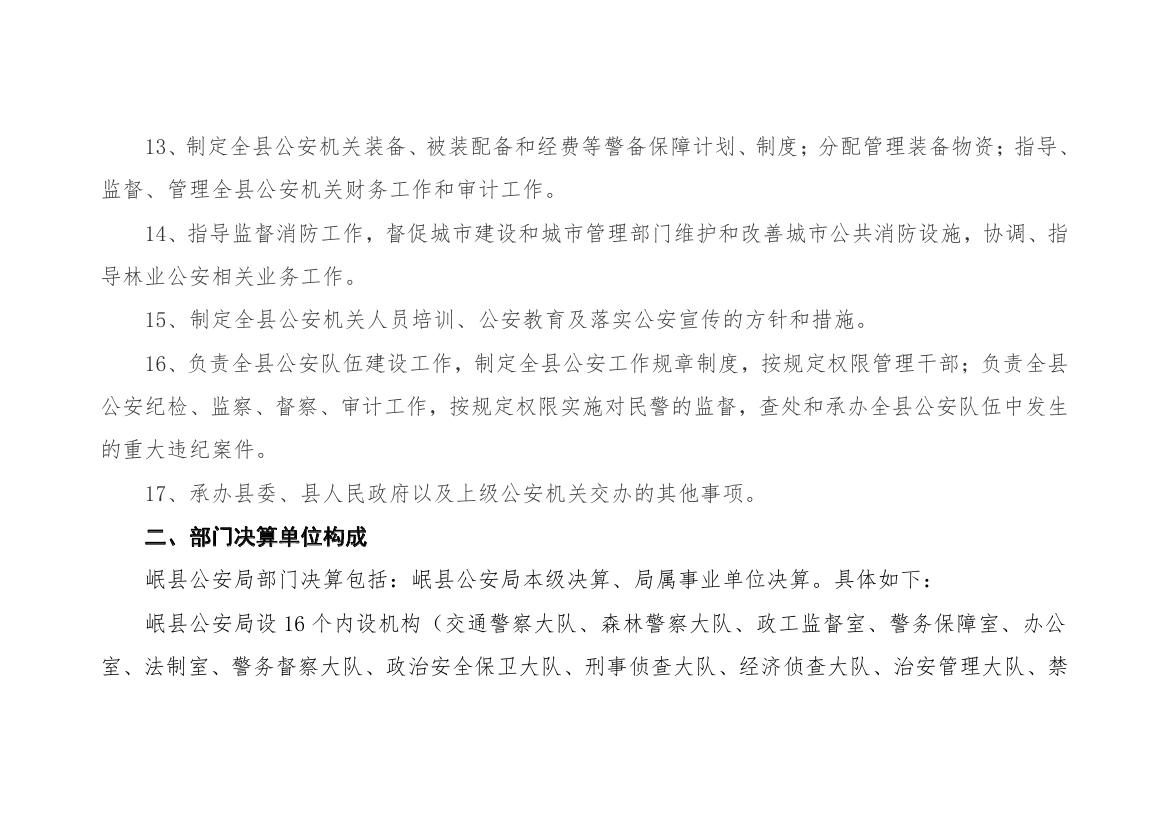 13、制定全县公安机关装备、被装配备和经费等警备保障计划、制度；分配管理装备物资；指导、监督、管理全县公安机关财务工作和审计工作。

14、指导监督消防工作，督促城市建设和城市管理部门维护和改善城市公共消防设施，协调、指导林业公安相关业务工作。

15、制定全县公安机关人员培训、公安教育及落实公安宣传的方针和措施。

16、负责全县公安队伍建设工作，制定全县公安工作规章制度，按规定权限管理干部；负责全县公安纪检、监察、督察、审计工作，按规定权限实施对民警的监督，查处和承办全县公安队伍中发生的重大违纪案件。

17、承办县委、县人民政府以及上级公安机关交办的其他事项。

二、部门决算单位构成

岷县公安局部门决算包括：岷县公安局本级决算、局属事业单位决算。具体如下：

岷县公安局设16个内设机构（交通警察大队、森林警察大队、政工监督室、警务保障室、办公室、法制室、警务督察大队、政治安全保卫大队、刑事侦查大队、经济侦查大队、治安管理大队、禁